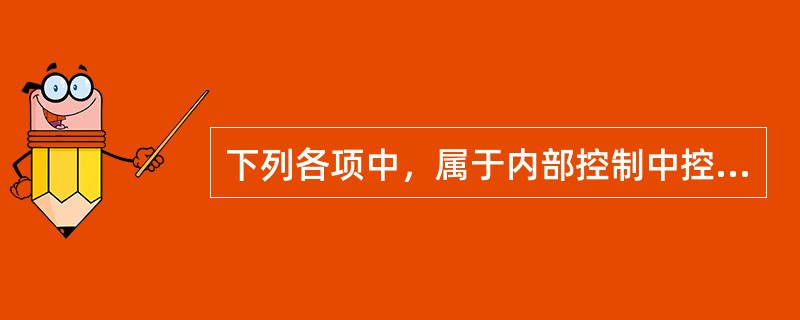 下列各项中，属于内部控制中控...